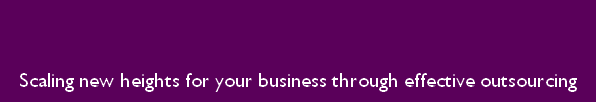 Scaling new heights for your business through effective outsourcing